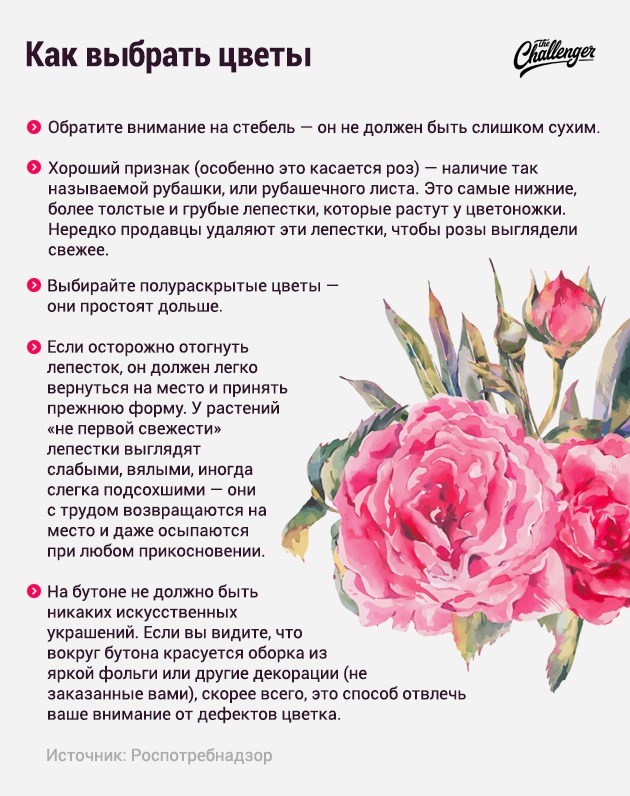 Как выбрать цветы

the Challenger

Обратите внимание на стебель — он не должен быть слишком сухим.

Хороший признак (особенно это касается роз) — наличие так называемой рубашки, или рубашечного листа. Это самые нижние, более толстые и грубые лепестки, которые растут у цветоножки. Нередко продавцы удаляют эти лепестки, чтобы розы выглядели свежее.

Выбирайте полураскрытые цветы — они простоят дольше.

Если осторожно отогнуть лепесток, он должен легко вернуться на место и принять прежнюю форму. У растений «не первой свежести» лепестки выглядят слабыми, вялыми, иногда слегка подсохшими — они с трудом возвращаются на место и даже осыпаются при любом прикосновении.

На бутоне не должно быть никаких искусственных украшений. Если вы видите, что вокруг бутона красуется оборка из яркой фольги или другие декорации (не заказанные вами), скорее всего, это способ отвлечь ваше внимание от дефектов цветка.

Источник: Роспотребнадзор